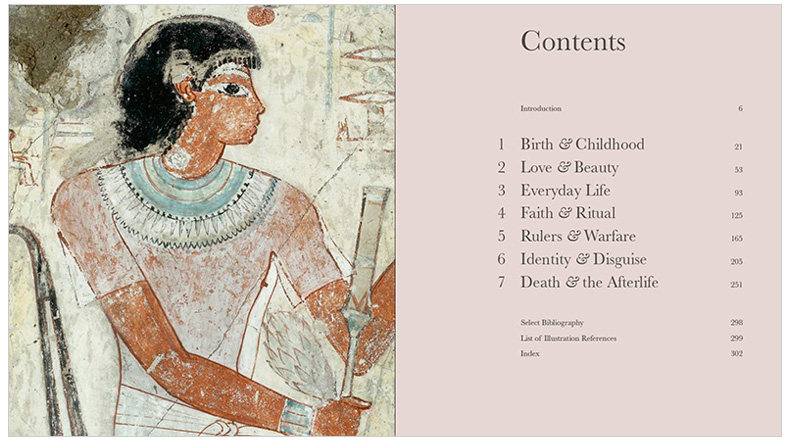 Contents

Introduction 6

1 Birth & Childhood 21
2 Love & Beauty 53
3 Everyday Life 93
4 Faith & Ritual 125
5 Rulers & Warfare 165
6 Identity & Disguise 205
7 Death & the Afterlife 251

Select Bibliography 298
List of Illustration References 299
Index 302